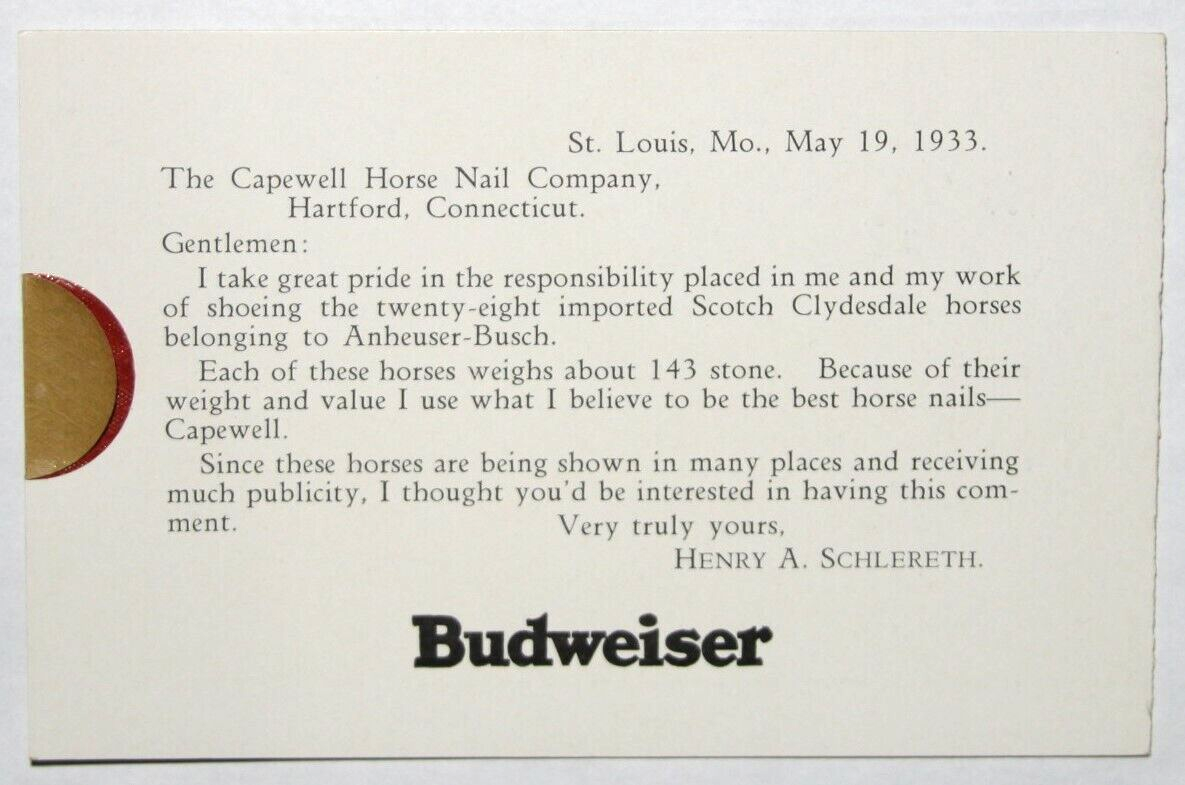 St. Louis, Mo., May 19, 1933.

The Capewell Horse Nail Company,
Hartford, Connecticut.

Gentlemen:

I take great pride in the responsibility placed in me and my work of shoeing the twenty-eight imported Scotch Clydesdale horses belonging to Anheuser-Busch.

Each of these horses weighs about 143 stone. Because of their weight and value I use what I believe to be the best horse nails—Capewell.

Since these horses are being shown in many places and receiving much publicity, I thought you'd be interested in having this comment.

Very truly yours,
HENRY A. SCHLERETH.

Budweiser